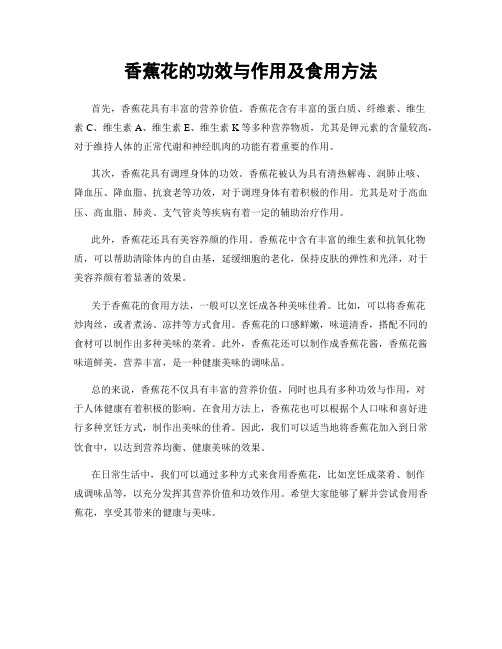 香蕉花的功效与作用及食用方法

首先，香蕉花具有丰富的营养价值。香蕉花含有丰富的蛋白质、纤维素、维生素 C、维生素 A、维生素 E、维生素 K 等多种营养物质，尤其是钾元素的含量较高，对于维持人体的正常代谢和神经肌肉的功能有着重要的作用。

其次，香蕉花具有调理身体的功效。香蕉花被认为具有清热解毒、润肺止咳、降血压、降血脂、抗衰老等功效，对于调理身体有着积极的作用。尤其是对于高血压、高血脂、肺炎、支气管炎等疾病有着一定的辅助治疗作用。

此外，香蕉花还具有美容养颜的作用。香蕉花中含有丰富的维生素和抗氧化物质，可以帮助清除体内的自由基，延缓细胞的老化，保持皮肤的弹性和光泽，对于美容养颜有着显著的效果。

关于香蕉花的食用方法，一般可以烹饪成各种美味佳肴。比如，可以将香蕉花炒肉丝，或者煮汤、凉拌等方式食用。香蕉花的口感鲜嫩，味道清香，搭配不同的食材可以制作出多种美味的菜肴。此外，香蕉花还可以制作成香蕉花酱，香蕉花酱味道鲜美，营养丰富，是一种健康美味的调味品。

总的来说，香蕉花不仅具有丰富的营养价值，同时也具有多种功效与作用，对于人体健康有着积极的影响。在食用方法上，香蕉花也可以根据个人口味和喜好进行多种烹饪方式，制作出美味的佳肴。因此，我们可以适当地将香蕉花加入到日常饮食中，以达到营养均衡、健康美味的效果。

在日常生活中，我们可以通过多种方式来食用香蕉花，比如烹饪成菜肴、制作成调味品等，以充分发挥其营养价值和功效作用。希望大家能够了解并尝试食用香蕉花，享受其带来的健康与美味。